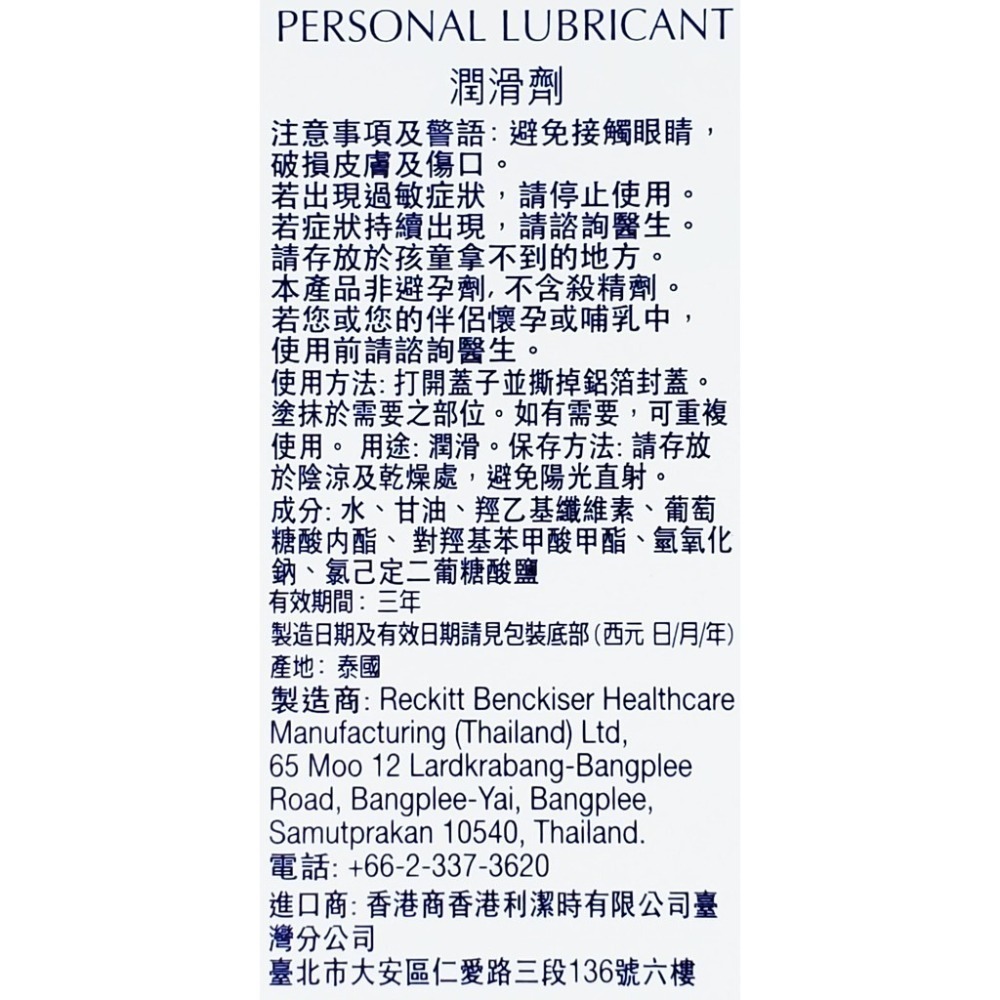 PERSONAL LUBRICANT
潤滑劑

注意事項及警語: 避免接觸眼睛，破損皮膚及傷口。
若出現過敏症狀，請停止使用。
若症狀持續出現，請諮詢醫生。
請存放於孩童拿不到的地方。
本產品非避孕劑, 不含殺精劑。
若您或您的伴侶懷孕或哺乳中，使用前請諮詢醫生。
使用方法: 打開蓋子並撕掉鋁箔封蓋。塗抹於需要之部位。如有需要，可重複使用。 用途: 潤滑。保存方法: 請存放於陰涼及乾燥處，避免陽光直射。
成分: 水、甘油、羥乙基纖維素、葡萄糖酸內酯、 對羥基苯甲酸甲酯、氫氧化鈉、氯己定二葡糖酸鹽
有效期間: 三年
製造日期及有效日期請見包裝底部(西元 日/月/年)
產地: 泰國
製造商: Reckitt Benckiser Healthcare Manufacturing (Thailand) Ltd, 65 Moo 12 Lardkrabang-Bangplee Road, Bangplee-Yai, Bangplee, Samutprakan 10540, Thailand.
電話: +66-2-337-3620
進口商: 香港商香港利潔時有限公司臺灣分公司
臺北市大安區仁愛路三段136號六樓